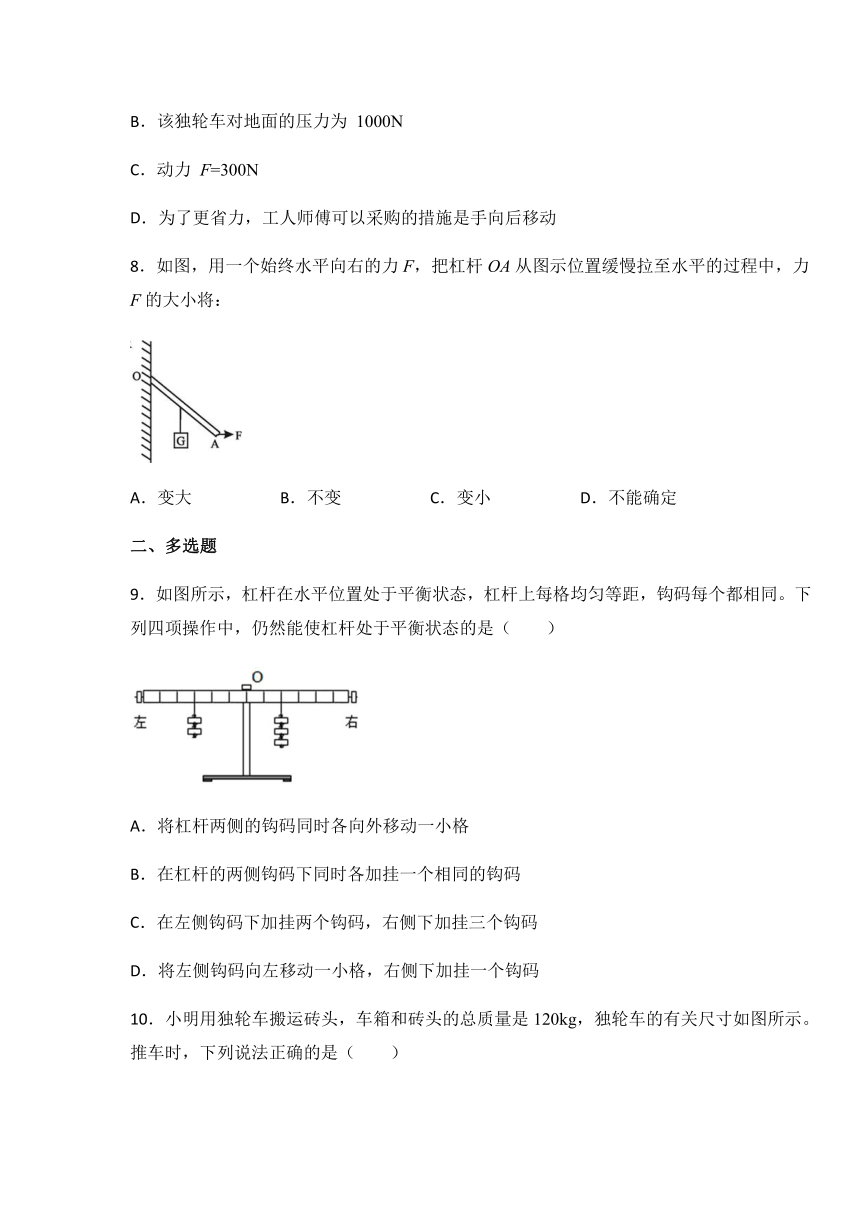 B．该独轮车对地面的压力为 1000N

C．动力 $F$=300N

D．为了更省力，工人师傅可以采购的措施是手向后移动

8．如图，用一个始终水平向右的力 $F$，把杠杆 $OA$ 从图示位置缓慢拉至水平的过程中，力 $F$ 的大小将：

O

G

A

F

A．变大　　B．不变　　C．变小　　D．不能确定

二、多选题

9．如图所示，杠杆在水平位置处于平衡状态，杠杆上每格均匀等距，钩码每个都相同。下列四项操作中，仍然能使杠杆处于平衡状态的是（　　）

O

左

右

A．将杠杆两侧的钩码同时各向外移动一小格

B．在杠杆的两侧钩码下同时各加挂一个相同的钩码

C．在左侧钩码下加挂两个钩码，右侧下加挂三个钩码

D．将左侧钩码向左移动一小格，右侧下加挂一个钩码

10．小明用独轮车搬运砖头，车箱和砖头的总质量是 120kg，独轮车的有关尺寸如图所示。推车时，下列说法正确的是（　　）